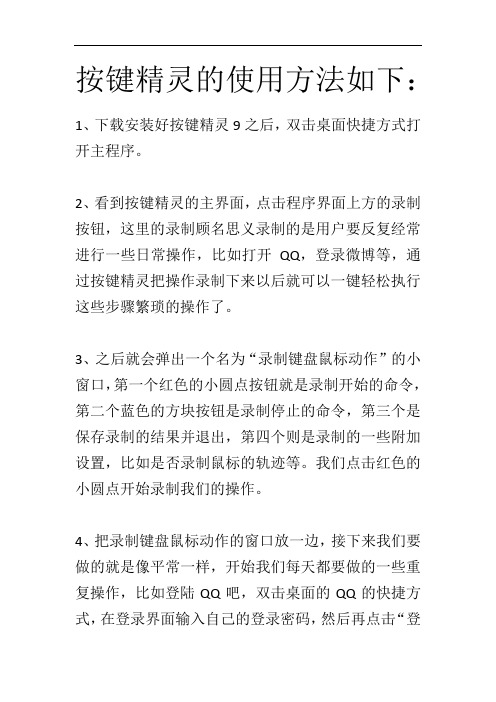 按键精灵的使用方法如下：

1、下载安装好按键精灵 9 之后，双击桌面快捷方式打开主程序。

2、看到按键精灵的主界面，点击程序界面上方的录制按钮，这里的录制顾名思义录制的是用户要反复经常进行一些日常操作，比如打开 QQ，登录微博等，通过按键精灵把操作录制下来以后就可以一键轻松执行这些步骤繁琐的操作了。

3、之后就会弹出一个名为“录制键盘鼠标动作”的小窗口，第一个红色的小圆点按钮就是录制开始的命令，第二个蓝色的方块按钮是录制停止的命令，第三个是保存录制的结果并退出，第四个则是录制的一些附加设置，比如是否录制鼠标的轨迹等。我们点击红色的小圆点开始录制我们的操作。

4、把录制键盘鼠标动作的窗口放一边，接下来我们要做的就是像平常一样，开始我们每天都要做的一些重复操作，比如登陆 QQ 吧，双击桌面的 QQ 的快捷方式，在登录界面输入自己的登录密码，然后再点击“登